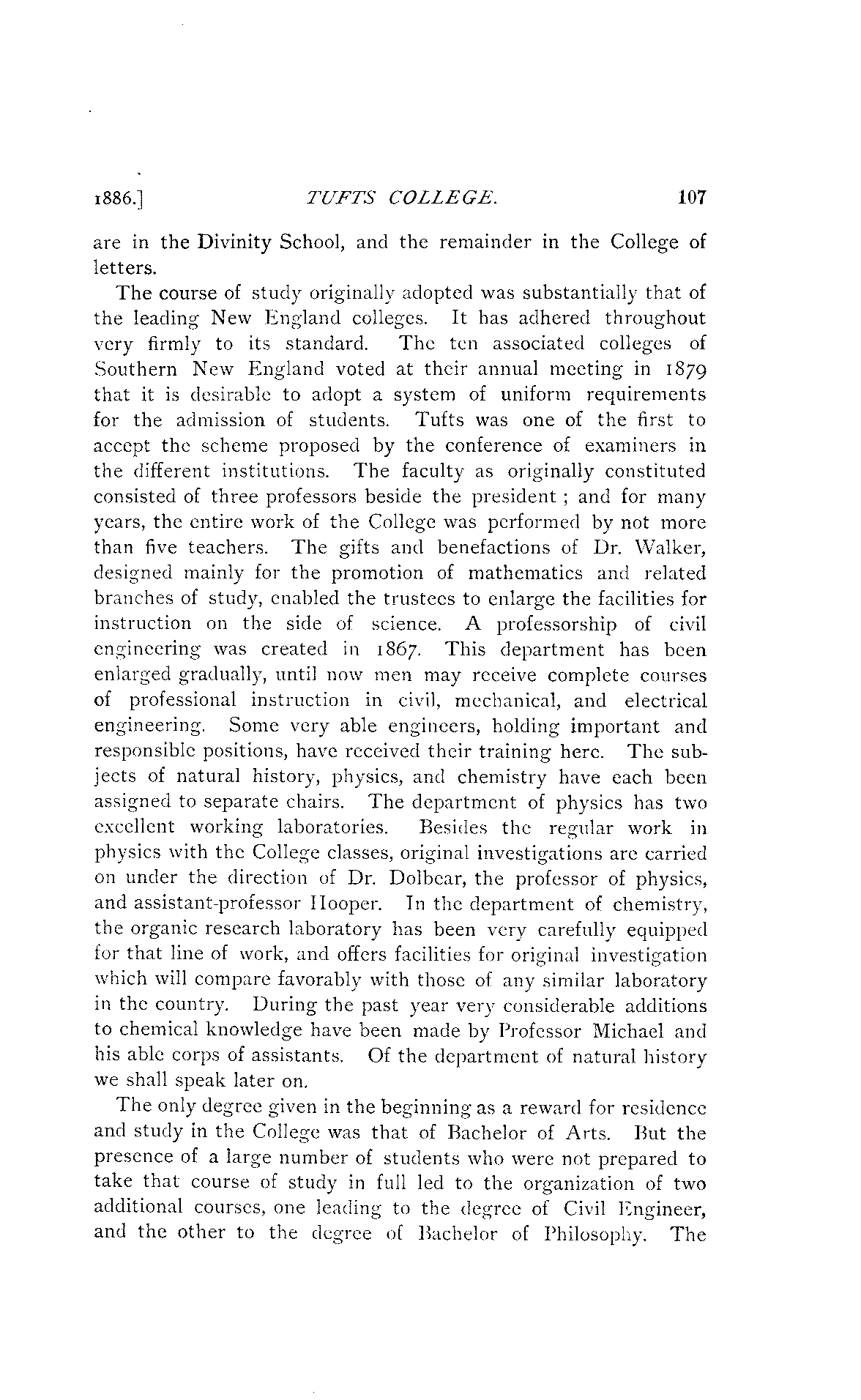 1886.] TUFTS COLLEGE. 107

are in the Divinity School, and the remainder in the College of letters.

The course of study originally adopted was substantially that of the leading New England colleges. It has adhered throughout very firmly to its standard. The ten associated colleges of Southern New England voted at their annual meeting in 1879 that it is desirable to adopt a system of uniform requirements for the admission of students. Tufts was one of the first to accept the scheme proposed by the conference of examiners in the different institutions. The faculty as originally constituted consisted of three professors beside the president ; and for many years, the entire work of the College was performed by not more than five teachers. The gifts and benefactions of Dr. Walker, designed mainly for the promotion of mathematics and related branches of study, enabled the trustees to enlarge the facilities for instruction on the side of science. A professorship of civil engineering was created in 1867. This department has been enlarged gradually, until now men may receive complete courses of professional instruction in civil, mechanical, and electrical engineering. Some very able engineers, holding important and responsible positions, have received their training here. The subjects of natural history, physics, and chemistry have each been assigned to separate chairs. The department of physics has two excellent working laboratories. Besides the regular work in physics with the College classes, original investigations are carried on under the direction of Dr. Dolbear, the professor of physics, and assistant-professor Hooper. In the department of chemistry, the organic research laboratory has been very carefully equipped for that line of work, and offers facilities for original investigation which will compare favorably with those of any similar laboratory in the country. During the past year very considerable additions to chemical knowledge have been made by Professor Michael and his able corps of assistants. Of the department of natural history we shall speak later on.

The only degree given in the beginning as a reward for residence and study in the College was that of Bachelor of Arts. But the presence of a large number of students who were not prepared to take that course of study in full led to the organization of two additional courses, one leading to the degree of Civil Engineer, and the other to the degree of Bachelor of Philosophy. The